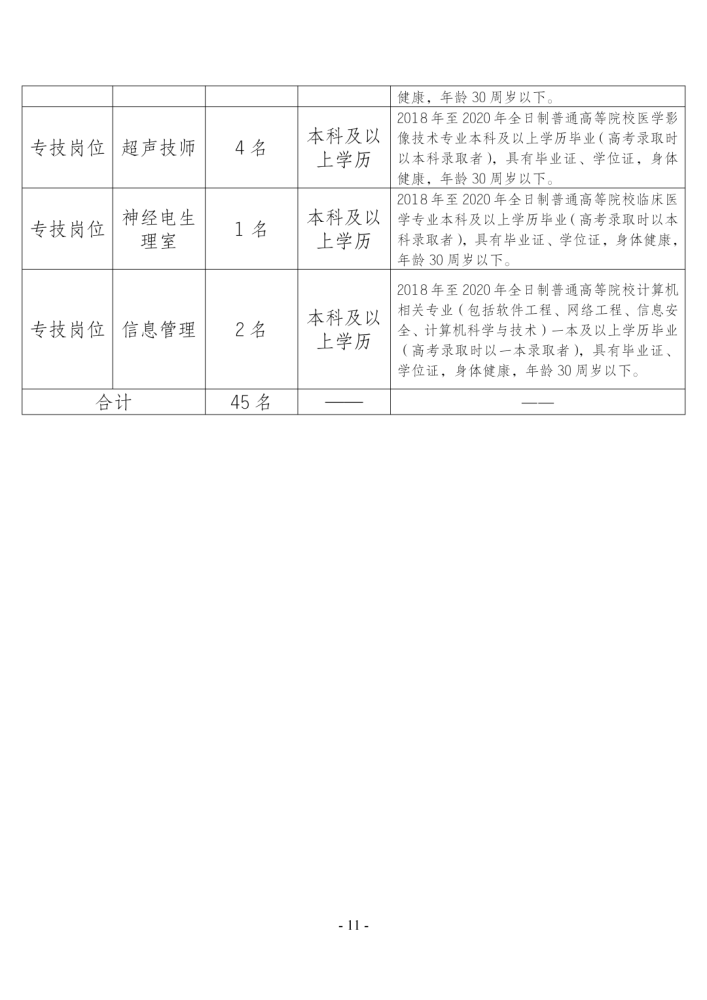 |  |  |  |  | 健康，年龄30周岁以下。 |
|---|---|---|---|---|
| 专技岗位 | 超声技师 | 4名 | 本科及以上学历 | 2018年至2020年全日制普通高等院校医学影像技术专业本科及以上学历毕业（高考录取时以本科录取者），具有毕业证、学位证，身体健康，年龄30周岁以下。 |
| 专技岗位 | 神经电生理室 | 1名 | 本科及以上学历 | 2018年至2020年全日制普通高等院校临床医学专业本科及以上学历毕业（高考录取时以本科录取者），具有毕业证、学位证，身体健康，年龄30周岁以下。 |
| 专技岗位 | 信息管理 | 2名 | 本科及以上学历 | 2018年至2020年全日制普通高等院校计算机相关专业（包括软件工程、网络工程、信息安全、计算机科学与技术）一本及以上学历毕业（高考录取时以一本录取者），具有毕业证、学位证，身体健康，年龄30周岁以下。 |
| 合计 |  | 45名 | —— | —— |

- 11 -